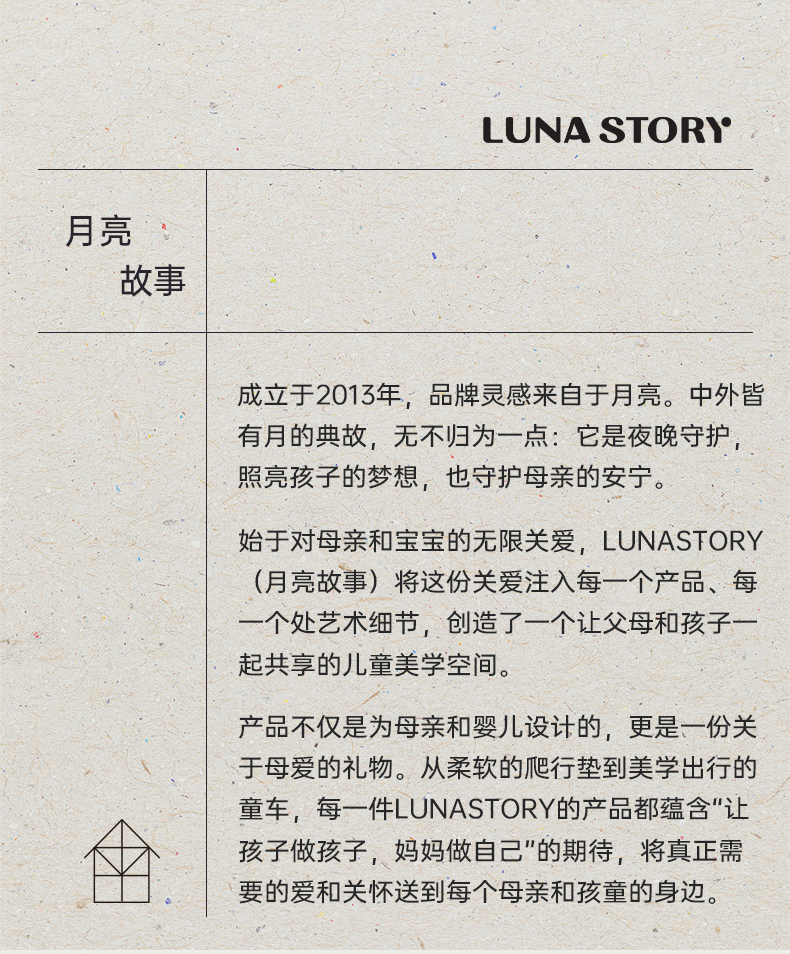 LUNA STORY

月亮
故事

成立于2013年，品牌灵感来自于月亮。中外皆有月的典故，无不归为一点：它是夜晚守护，照亮孩子的梦想，也守护母亲的安宁。

始于对母亲和宝宝的无限关爱，LUNASTORY（月亮故事）将这份关爱注入每一个产品、每一个处艺术细节，创造了一个让父母和孩子一起共享的儿童美学空间。

产品不仅是为母亲和婴儿设计的，更是一份关于母爱的礼物。从柔软的爬行垫到美学出行的童车，每一件LUNASTORY的产品都蕴含“让孩子做孩子，妈妈做自己”的期待，将真正需要的爱和关怀送到每个母亲和孩童的身边。